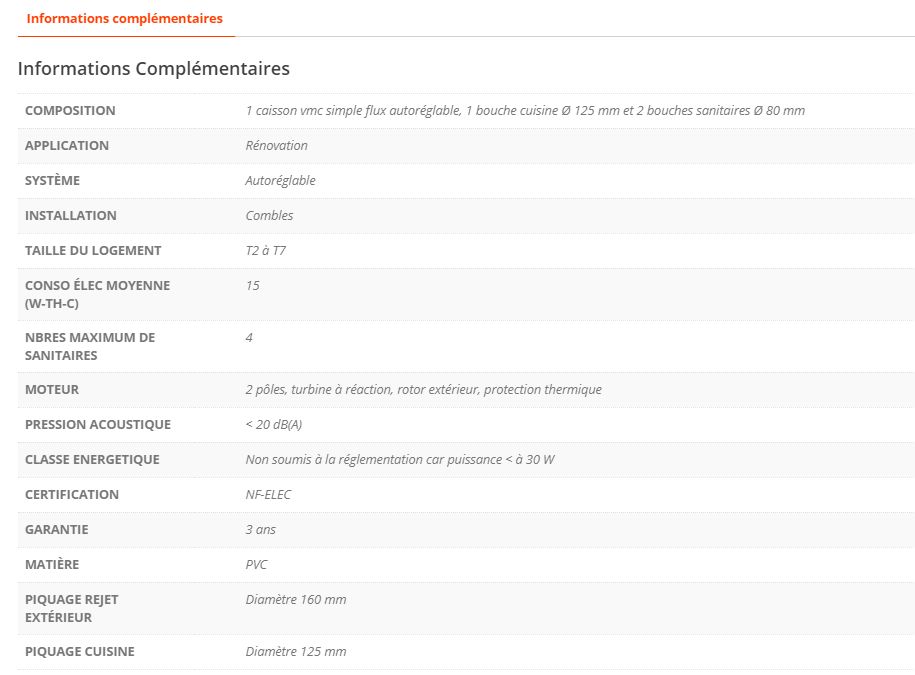 Informations complémentaires

Informations Complémentaires

| | |
|---|---|
| COMPOSITION | 1 caisson vmc simple flux autoréglable, 1 bouche cuisine Ø 125 mm et 2 bouches sanitaires Ø 80 mm |
| APPLICATION | Rénovation |
| SYSTÈME | Autoréglable |
| INSTALLATION | Combles |
| TAILLE DU LOGEMENT | T2 à T7 |
| CONSO ÉLEC MOYENNE (W-TH-C) | 15 |
| NBRES MAXIMUM DE SANITAIRES | 4 |
| MOTEUR | 2 pôles, turbine à réaction, rotor extérieur, protection thermique |
| PRESSION ACOUSTIQUE | < 20 dB(A) |
| CLASSE ENERGETIQUE | Non soumis à la réglementation car puissance < à 30 W |
| CERTIFICATION | NF-ELEC |
| GARANTIE | 3 ans |
| MATIÈRE | PVC |
| PIQUAGE REJET EXTÉRIEUR | Diamètre 160 mm |
| PIQUAGE CUISINE | Diamètre 125 mm |